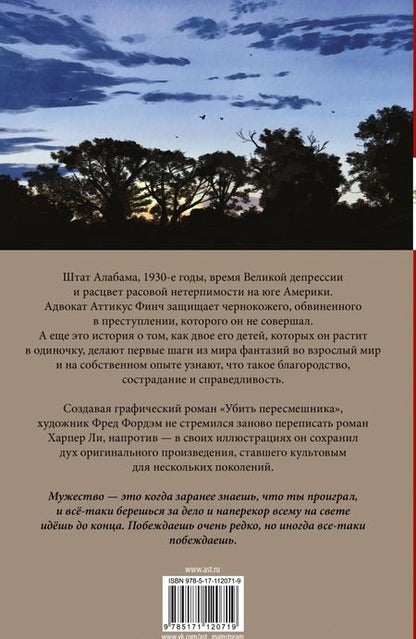 Штат Алабама, 1930-е годы, время Великой депрессии и расцвет расовой нетерпимости на юге Америки. Адвокат Аттикус Финч защищает чернокожего, обвиненного в преступлении, которого он не совершал. А еще это история о том, как двое его детей, которых он растит в одиночку, делают первые шаги из мира фантазий во взрослый мир и на собственном опыте узнают, что такое благородство, сострадание и справедливость.

Создавая графический роман «Убить пересмешника», художник Фред Фордэм не стремился заново переписать роман Харпер Ли, напротив — в своих иллюстрациях он сохранил дух оригинального произведения, ставшего культовым для нескольких поколений.

Мужество — это когда заранее знаешь, что ты проиграл, и всё-таки берешься за дело и наперекор всему на свете идёшь до конца. Побеждаешь очень редко, но иногда все-таки побеждаешь.

www.ast.ru

ISBN 978-5-17-112071-9

9 785171 120719

www.vk.com/ast_mainstream